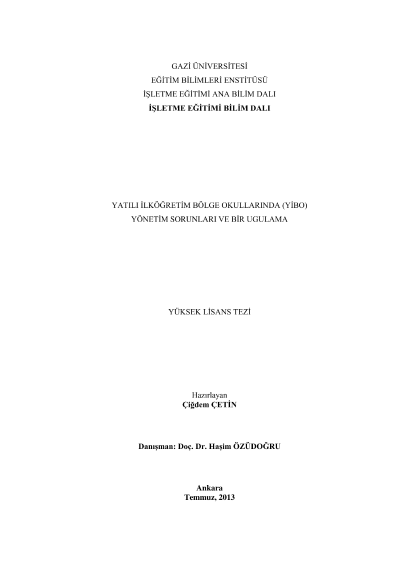 GAZİ ÜNİVERSİTESİ
EĞİTİM BİLİMLERİ ENSTİTÜSÜ
İŞLETME EĞİTİMİ ANA BİLİM DALI
İŞLETME EĞİTİMİ BİLİM DALI

YATILI İLKÖĞRETİM BÖLGE OKULLARINDA (YİBO)
YÖNETİM SORUNLARI VE BİR UGULAMA

YÜKSEK LİSANS TEZİ

Hazırlayan
Çiğdem ÇETİN

Danışman: Doç. Dr. Haşim ÖZÜDOĞRU

Ankara
Temmuz, 2013